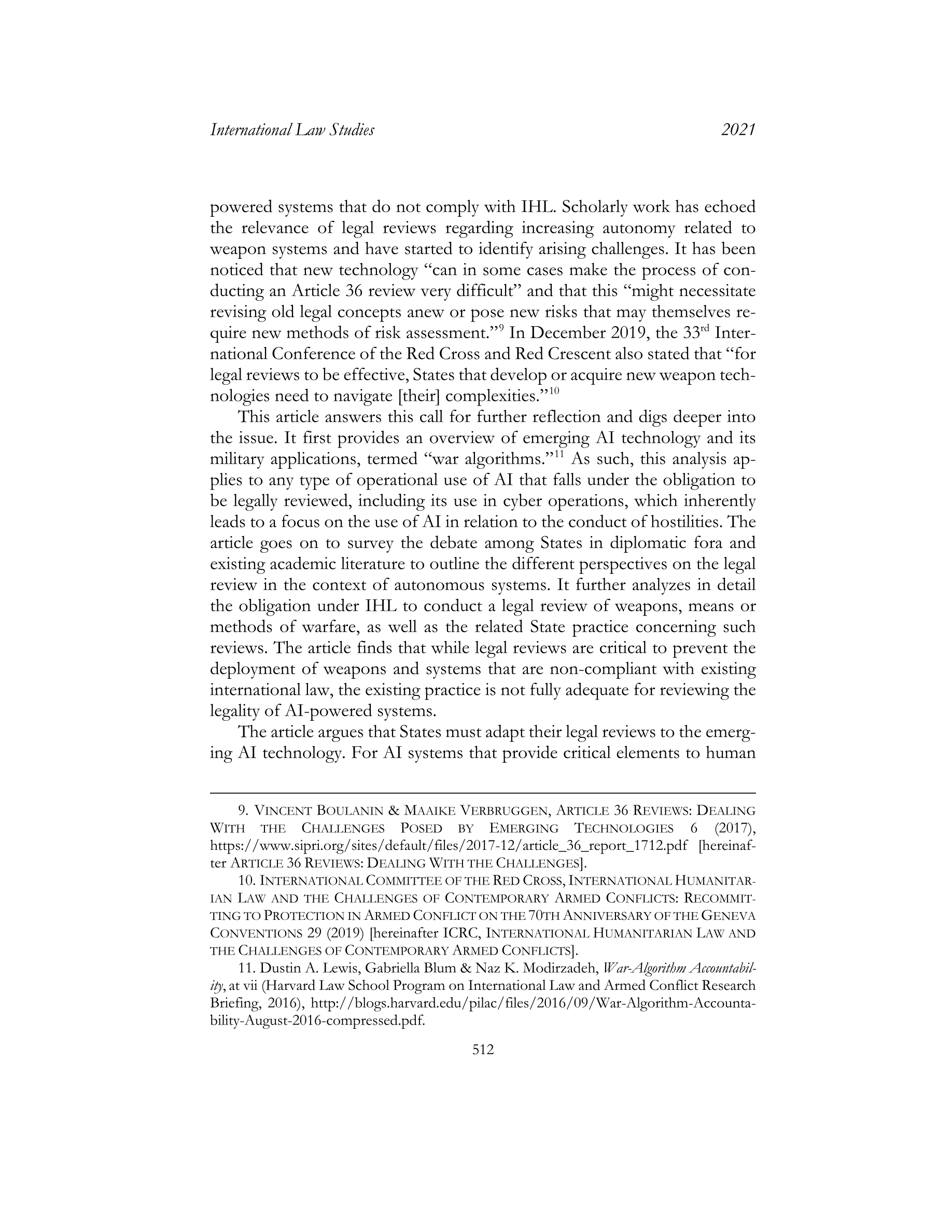 International Law Studies 2021

powered systems that do not comply with IHL. Scholarly work has echoed the relevance of legal reviews regarding increasing autonomy related to weapon systems and have started to identify arising challenges. It has been noticed that new technology "can in some cases make the process of conducting an Article 36 review very difficult" and that this "might necessitate revising old legal concepts anew or pose new risks that may themselves require new methods of risk assessment."$^{9}$ In December 2019, the 33$^{rd}$ International Conference of the Red Cross and Red Crescent also stated that "for legal reviews to be effective, States that develop or acquire new weapon technologies need to navigate [their] complexities."$^{10}$

This article answers this call for further reflection and digs deeper into the issue. It first provides an overview of emerging AI technology and its military applications, termed "war algorithms."$^{11}$ As such, this analysis applies to any type of operational use of AI that falls under the obligation to be legally reviewed, including its use in cyber operations, which inherently leads to a focus on the use of AI in relation to the conduct of hostilities. The article goes on to survey the debate among States in diplomatic fora and existing academic literature to outline the different perspectives on the legal review in the context of autonomous systems. It further analyzes in detail the obligation under IHL to conduct a legal review of weapons, means or methods of warfare, as well as the related State practice concerning such reviews. The article finds that while legal reviews are critical to prevent the deployment of weapons and systems that are non-compliant with existing international law, the existing practice is not fully adequate for reviewing the legality of AI-powered systems.

The article argues that States must adapt their legal reviews to the emerging AI technology. For AI systems that provide critical elements to human

9. VINCENT BOULANIN & MAAIKE VERBRUGGEN, ARTICLE 36 REVIEWS: DEALING WITH THE CHALLENGES POSED BY EMERGING TECHNOLOGIES 6 (2017), https://www.sipri.org/sites/default/files/2017-12/article_36_report_1712.pdf [hereinafter ARTICLE 36 REVIEWS: DEALING WITH THE CHALLENGES].

10. INTERNATIONAL COMMITTEE OF THE RED CROSS, INTERNATIONAL HUMANITARIAN LAW AND THE CHALLENGES OF CONTEMPORARY ARMED CONFLICTS: RECOMMITTING TO PROTECTION IN ARMED CONFLICT ON THE 70TH ANNIVERSARY OF THE GENEVA CONVENTIONS 29 (2019) [hereinafter ICRC, INTERNATIONAL HUMANITARIAN LAW AND THE CHALLENGES OF CONTEMPORARY ARMED CONFLICTS].

11. Dustin A. Lewis, Gabriella Blum & Naz K. Modirzadeh, War-Algorithm Accountability, at vii (Harvard Law School Program on International Law and Armed Conflict Research Briefing, 2016), http://blogs.harvard.edu/pilac/files/2016/09/War-Algorithm-Accountability-August-2016-compressed.pdf.

512